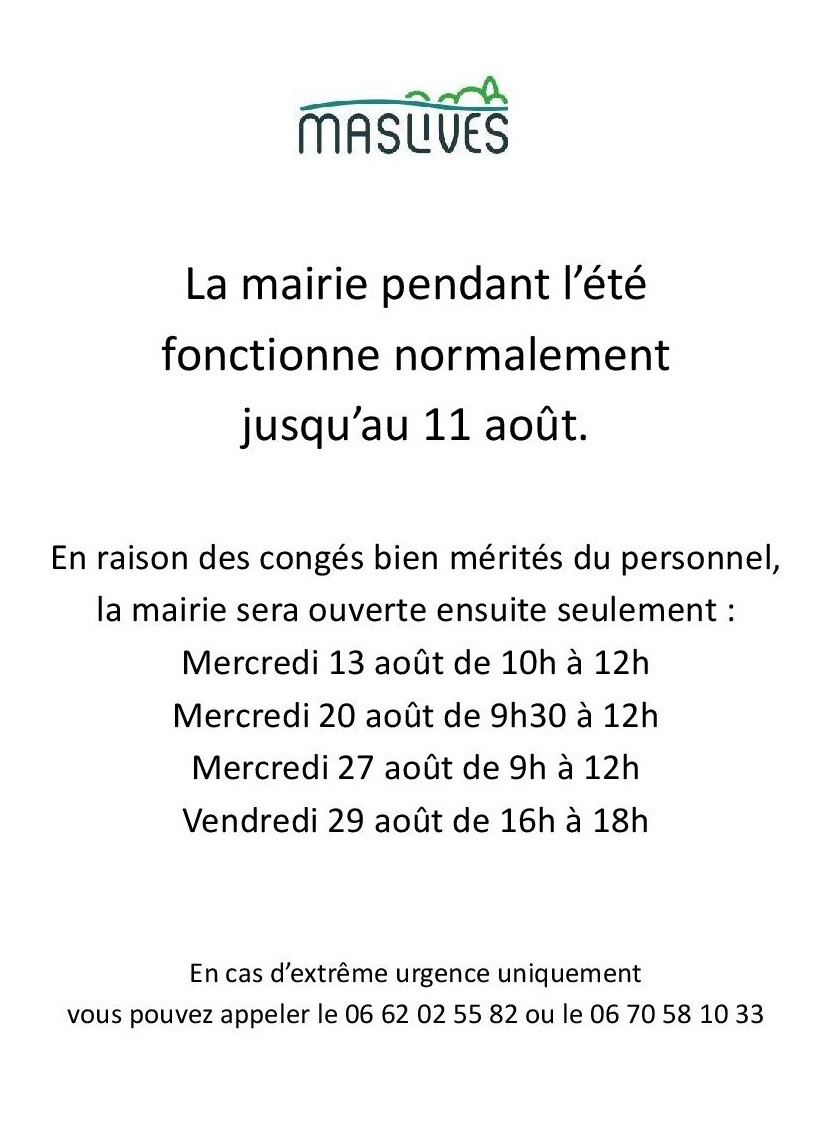 MASLIVES

La mairie pendant l’été fonctionne normalement jusqu’au 11 août.

En raison des congés bien mérités du personnel, la mairie sera ouverte ensuite seulement :
Mercredi 13 août de 10h à 12h
Mercredi 20 août de 9h30 à 12h
Mercredi 27 août de 9h à 12h
Vendredi 29 août de 16h à 18h

En cas d’extrême urgence uniquement vous pouvez appeler le 06 62 02 55 82 ou le 06 70 58 10 33